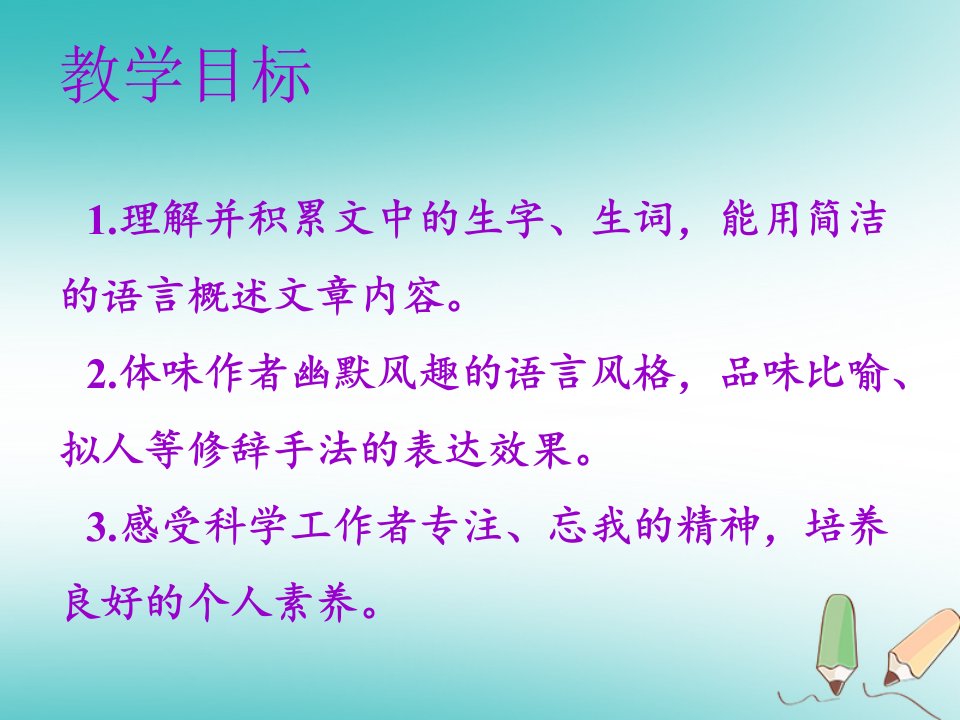 教学目标

1.理解并积累文中的生字、生词，能用简洁的语言概述文章内容。

2.体味作者幽默风趣的语言风格，品味比喻、拟人等修辞手法的表达效果。

3.感受科学工作者专注、忘我的精神，培养良好的个人素养。